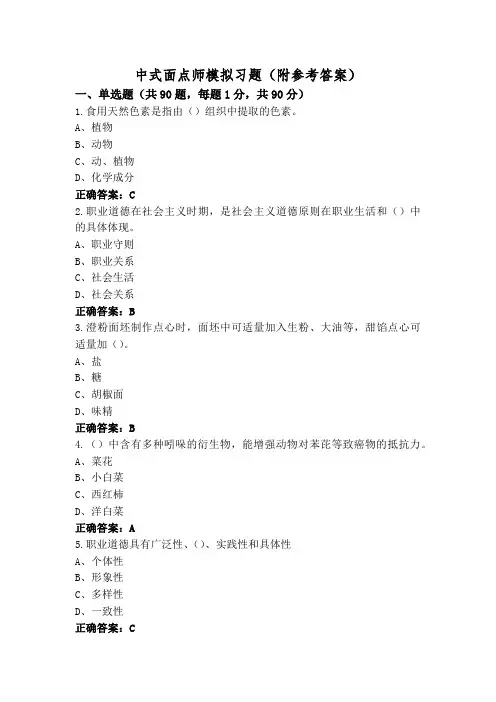 中式面点师模拟习题（附参考答案）

一、单选题（共90题，每题1分，共90分）

1.食用天然色素是指由（）组织中提取的色素。

A、植物

B、动物

C、动、植物

D、化学成分

正确答案：C

2.职业道德在社会主义时期，是社会主义道德原则在职业生活和（）中的具体体现。

A、职业守则

B、职业关系

C、社会生活

D、社会关系

正确答案：B

3.澄粉面坯制作点心时，面坯中可适量加入生粉、大油等，甜馅点心可适量加（）。

A、盐

B、糖

C、胡椒面

D、味精

正确答案：B

4.（）中含有多种吲哚的衍生物，能增强动物对苯芘等致癌物的抵抗力。

A、菜花

B、小白菜

C、西红柿

D、洋白菜

正确答案：A

5.职业道德具有广泛性、（）、实践性和具体性

A、个体性

B、形象性

C、多样性

D、一致性

正确答案：C